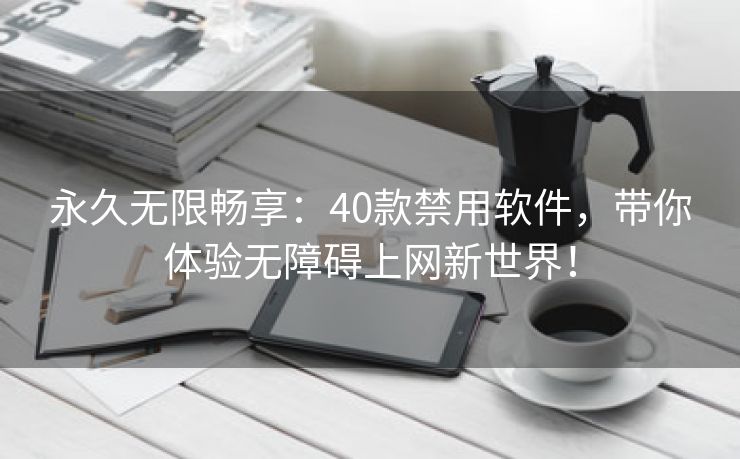 DESI

永久无限畅享：40款禁用软件，带你体验无障碍上网新世界！